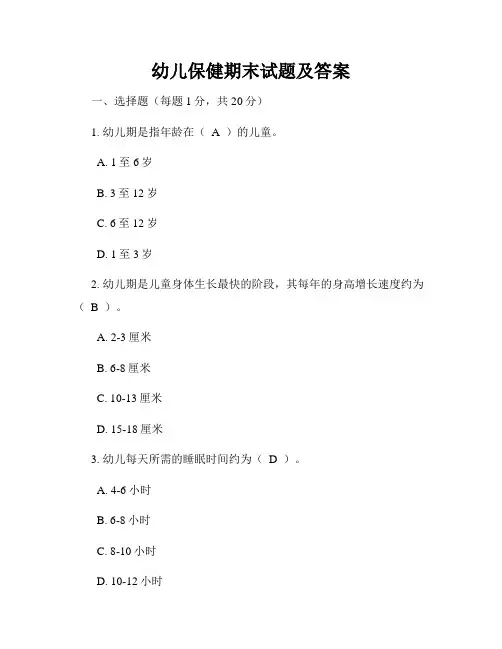 幼儿保健期末试题及答案

一、选择题（每题 1 分，共 20 分）

1. 幼儿期是指年龄在（ A ）的儿童。

A. 1 至 6 岁

B. 3 至 12 岁

C. 6 至 12 岁

D. 1 至 3 岁

2. 幼儿期是儿童身体生长最快的阶段，其每年的身高增长速度约为（ B ）。

A. 2-3 厘米

B. 6-8 厘米

C. 10-13 厘米

D. 15-18 厘米

3. 幼儿每天所需的睡眠时间约为（ D ）。

A. 4-6 小时

B. 6-8 小时

C. 8-10 小时

D. 10-12 小时